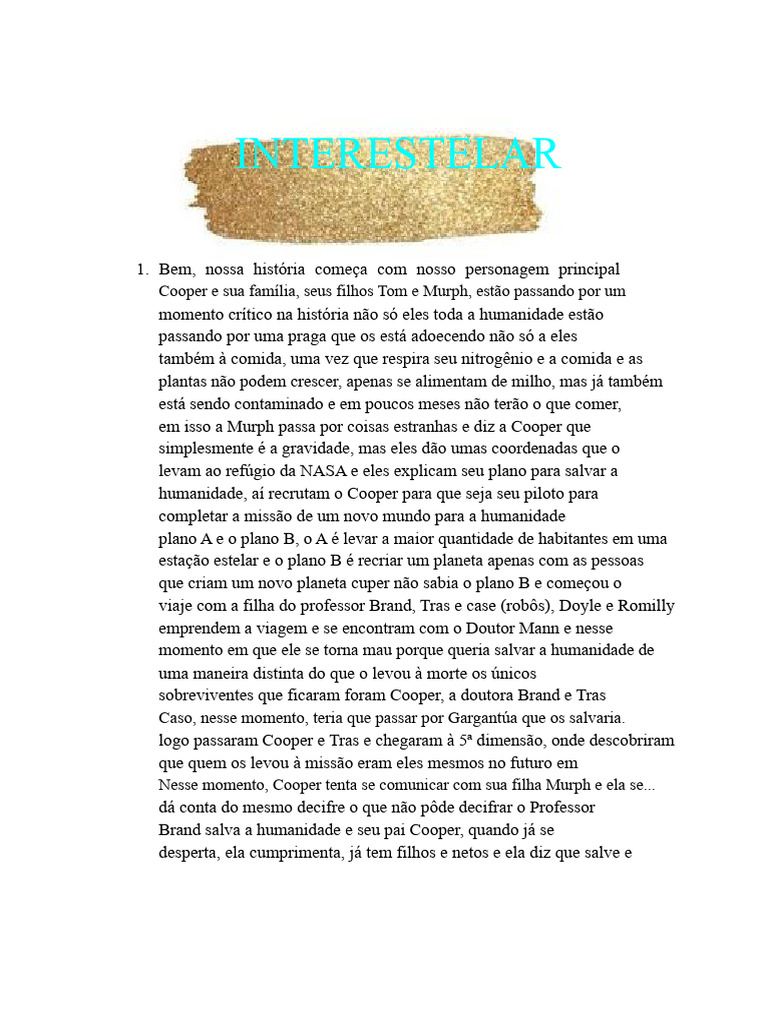 INTERESTELAR

1. Bem, nossa história começa com nosso personagem principal Cooper e sua família, seus filhos Tom e Murph, estão passando por um momento crítico na história não só eles toda a humanidade estão passando por uma praga que os está adoecendo não só a eles também à comida, uma vez que respira seu nitrogênio e a comida e as plantas não podem crescer, apenas se alimentam de milho, mas já também está sendo contaminado e em poucos meses não terão o que comer, em isso a Murph passa por coisas estranhas e diz a Cooper que simplesmente é a gravidade, mas eles dão umas coordenadas que o levam ao refúgio da NASA e eles explicam seu plano para salvar a humanidade, aí recrutam o Cooper para que seja seu piloto para completar a missão de um novo mundo para a humanidade plano A e o plano B, o A é levar a maior quantidade de habitantes em uma estação estelar e o plano B é recriar um planeta apenas com as pessoas que criam um novo planeta cuper não sabia o plano B e começou o viaje com a filha do professor Brand, Tras e case (robôs), Doyle e Romilly emprendem a viagem e se encontram com o Doutor Mann e nesse momento em que ele se torna mau porque queria salvar a humanidade de uma maneira distinta do que o levou à morte os únicos sobreviventes que ficaram foram Cooper, a doutora Brand e Tras Caso, nesse momento, teria que passar por Gargantúa que os salvaria. logo passaram Cooper e Tras e chegaram à 5ª dimensão, onde descobriram que quem os levou à missão eram eles mesmos no futuro em Nesse momento, Cooper tenta se comunicar com sua filha Murph e ela se... dá conta do mesmo decifre o que não pôde decifrar o Professor Brand salva a humanidade e seu pai Cooper, quando já se desperta, ela cumprimenta, já tem filhos e netos e ela diz que salve e